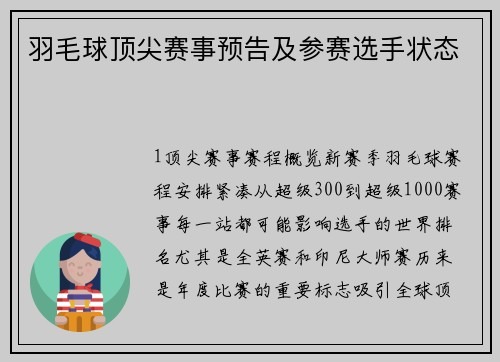 羽毛球顶尖赛事预告及参赛选手状态

1顶尖赛事赛程概览新赛季羽毛球赛程安排紧凑从超级300到超级1000赛事每一站都可能影响选手的世界排名尤其是全英赛和印尼大师赛历来是年度比赛的重要标志吸引全球顶